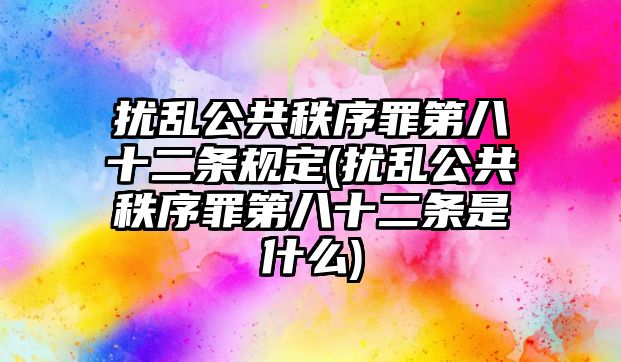 扰乱公共秩序罪第八十二条规定(扰乱公共秩序罪第八十二条是什么)